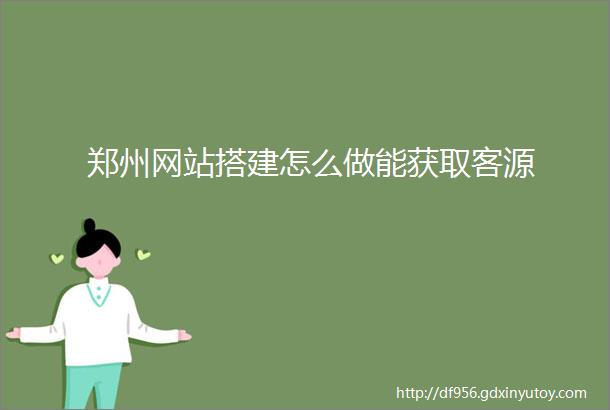 郑州网站搭建怎么做能获取客源

http://df956.gdxinyutoy.com